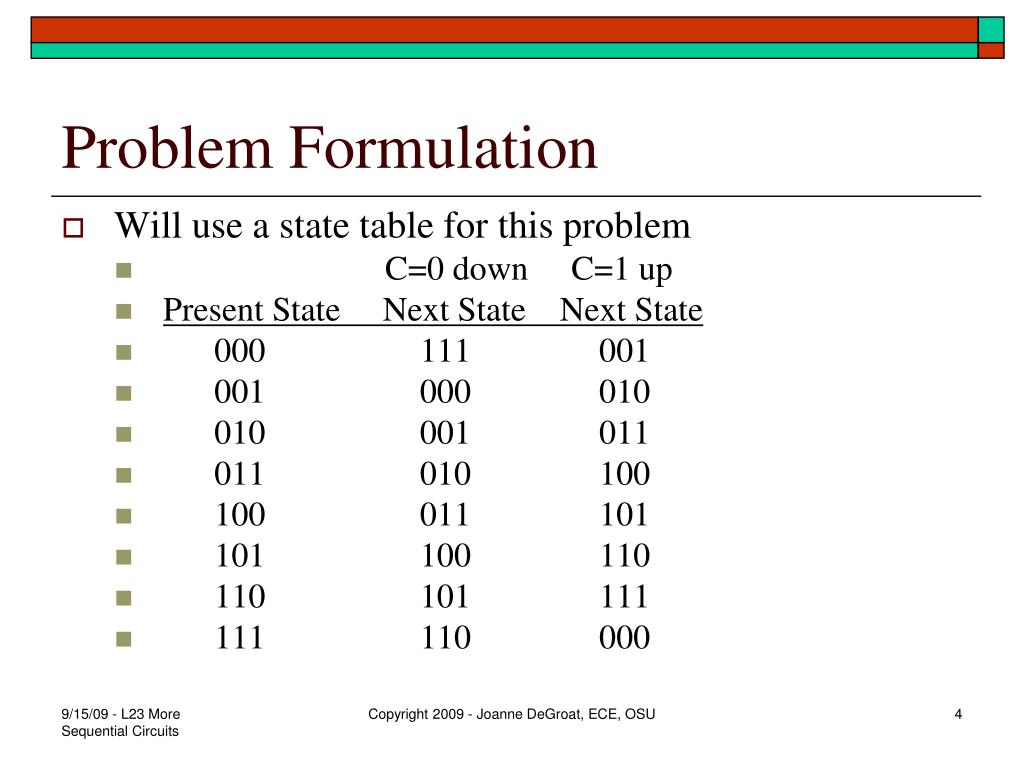 Problem Formulation

Will use a state table for this problem

| | C=0 down | C=1 up |
|---|---|---|
| Present State | Next State | Next State |
| 000 | 111 | 001 |
| 001 | 000 | 010 |
| 010 | 001 | 011 |
| 011 | 010 | 100 |
| 100 | 011 | 101 |
| 101 | 100 | 110 |
| 110 | 101 | 111 |
| 111 | 110 | 000 |

9/15/09 - L23 More Sequential Circuits

Copyright 2009 - Joanne DeGroat, ECE, OSU

4